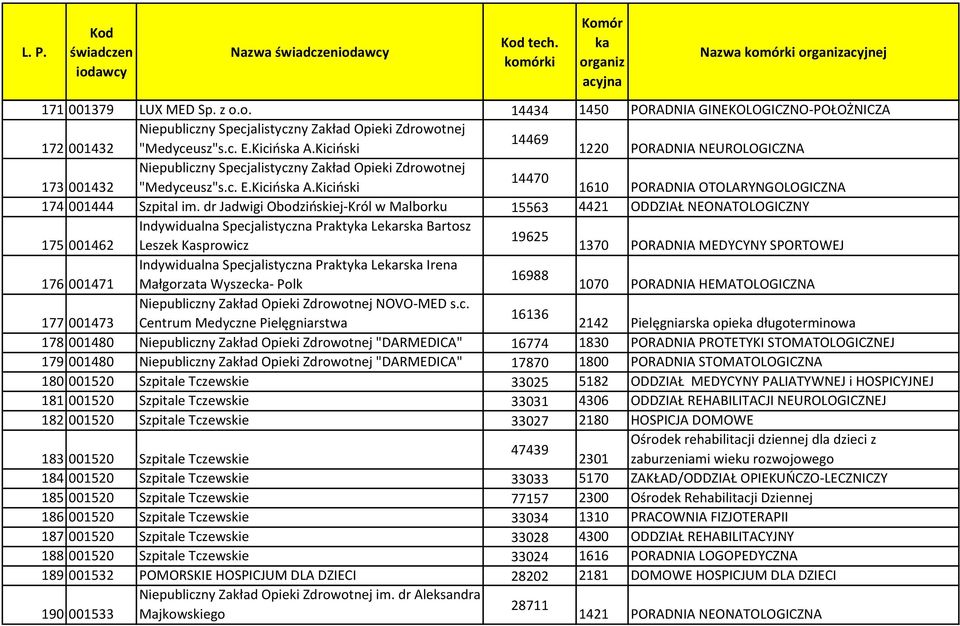 | L. P. | Kod świadczeniodawcy | Nazwa świadczeniodawcy | Kod tech. komórki | Komórka organizacyjna | Nazwa komórki organizacyjnej |
|---|---|---|---|---|---|
| 171 | 001379 | LUX MED Sp. z o.o. | 14434 | 1450 | PORADNIA GINEKOLOGICZNO-POŁOŻNICZA |
| 172 | 001432 | Niepubliczny Specjalistyczny Zakład Opieki Zdrowotnej "Medyceusz"s.c. E.Kicińska A.Kiciński | 14469 | 1220 | PORADNIA NEUROLOGICZNA |
| 173 | 001432 | Niepubliczny Specjalistyczny Zakład Opieki Zdrowotnej "Medyceusz"s.c. E.Kicińska A.Kiciński | 14470 | 1610 | PORADNIA OTOLARYNGOLOGICZNA |
| 174 | 001444 | Szpital im. dr Jadwigi Obodzińskiej-Król w Malborku | 15563 | 4421 | ODDZIAŁ NEONATOLOGICZNY |
| 175 | 001462 | Indywidualna Specjalistyczna Praktyka Lekarska Bartosz Leszek Kasprowicz | 19625 | 1370 | PORADNIA MEDYCYNY SPORTOWEJ |
| 176 | 001471 | Indywidualna Specjalistyczna Praktyka Lekarska Irena Małgorzata Wyszecka- Polk | 16988 | 1070 | PORADNIA HEMATOLOGICZNA |
| 177 | 001473 | Niepubliczny Zakład Opieki Zdrowotnej NOVO-MED s.c. Centrum Medyczne Pielęgniarstwa | 16136 | 2142 | Pielęgniarska opieka długoterminowa |
| 178 | 001480 | Niepubliczny Zakład Opieki Zdrowotnej "DARMEDICA" | 16774 | 1830 | PORADNIA PROTETYKI STOMATOLOGICZNEJ |
| 179 | 001480 | Niepubliczny Zakład Opieki Zdrowotnej "DARMEDICA" | 17870 | 1800 | PORADNIA STOMATOLOGICZNA |
| 180 | 001520 | Szpitale Tczewskie | 33025 | 5182 | ODDZIAŁ MEDYCYNY PALIATYWNEJ i HOSPICYJNEJ |
| 181 | 001520 | Szpitale Tczewskie | 33031 | 4306 | ODDZIAŁ REHABILITACJI NEUROLOGICZNEJ |
| 182 | 001520 | Szpitale Tczewskie | 33027 | 2180 | HOSPICJA DOMOWE |
| 183 | 001520 | Szpitale Tczewskie | 47439 | 2301 | Ośrodek rehabilitacji dziennej dla dzieci z zaburzeniami wieku rozwojowego |
| 184 | 001520 | Szpitale Tczewskie | 33033 | 5170 | ZAKŁAD/ODDZIAŁ OPIEKUŃCZO-LECZNICZY |
| 185 | 001520 | Szpitale Tczewskie | 77157 | 2300 | Ośrodek Rehabilitacji Dziennej |
| 186 | 001520 | Szpitale Tczewskie | 33034 | 1310 | PRACOWNIA FIZJOTERAPII |
| 187 | 001520 | Szpitale Tczewskie | 33028 | 4300 | ODDZIAŁ REHABILITACYJNY |
| 188 | 001520 | Szpitale Tczewskie | 33024 | 1616 | PORADNIA LOGOPEDYCZNA |
| 189 | 001532 | POMORSKIE HOSPICJUM DLA DZIECI | 28202 | 2181 | DOMOWE HOSPICJUM DLA DZIECI |
| 190 | 001533 | Niepubliczny Zakład Opieki Zdrowotnej im. dr Aleksandra Majkowskiego | 28711 | 1421 | PORADNIA NEONATOLOGICZNA |